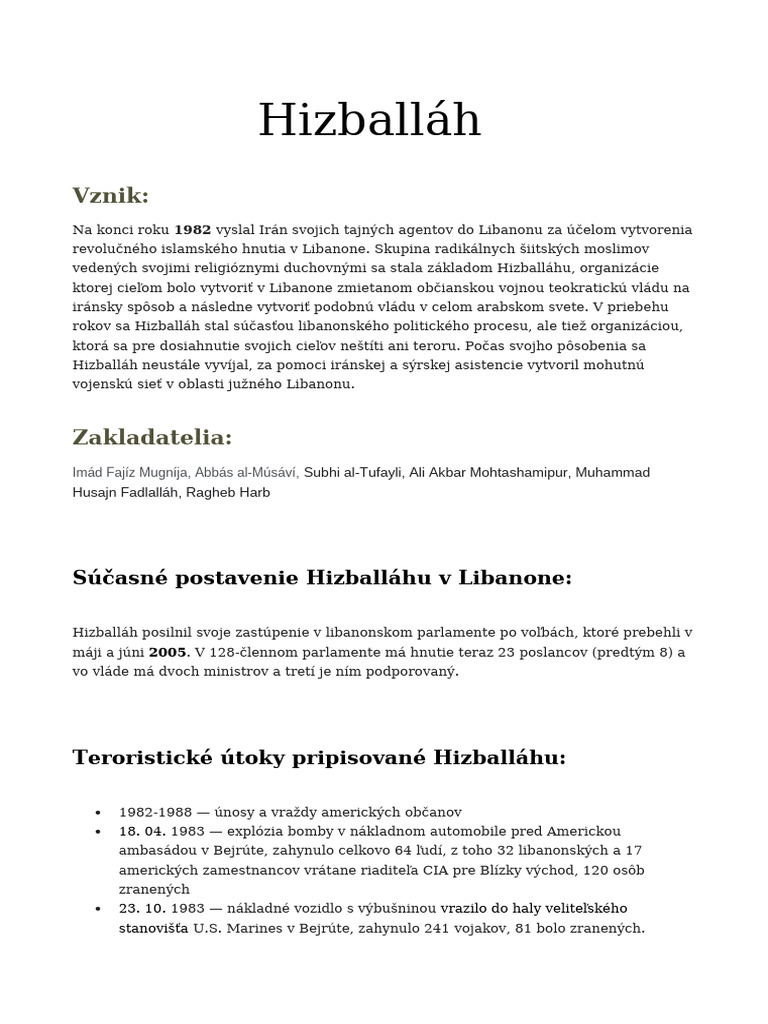 Hizballáh

Vznik:

Na konci roku 1982 vyslal Irán svojich tajných agentov do Libanonu za účelom vytvorenia revolučného islamského hnutia v Libanone. Skupina radikálnych šiitských moslimov vedených svojimi religióznymi duchovnými sa stala základom Hizballáhu, organizácie ktorej cieľom bolo vytvoriť v Libanone zmietanom občianskou vojnou teokratickú vládu na iránsky spôsob a následne vytvoriť podobnú vládu v celom arabskom svete. V priebehu rokov sa Hizballáh stal súčasťou libanonského politického procesu, ale tiež organizáciou, ktorá sa pre dosiahnutie svojich cieľov neštíti ani teroru. Počas svojho pôsobenia sa Hizballáh neustále vyvíjal, za pomoci iránskej a sýrskej asistencie vytvoril mohutnú vojenskú sieť v oblasti južného Libanonu.

Zakladatelia:

Imád Fajíz Mugníja, Abbás al-Músáví, Subhi al-Tufayli, Ali Akbar Mohtashamipur, Muhammad Husajn Fadlalláh, Ragheb Harb

Súčasné postavenie Hizballáhu v Libanone:

Hizballáh posilnil svoje zastúpenie v libanonskom parlamente po voľbách, ktoré prebehli v máji a júni 2005. V 128-člennom parlamente má hnutie teraz 23 poslancov (predtým 8) a vo vláde má dvoch ministrov a tretí je ním podporovaný.

Teroristické útoky pripisované Hizballáhu:

• 1982-1988 — únosy a vraždy amerických občanov
• 18. 04. 1983 — explózia bomby v nákladnom automobile pred Americkou ambasádou v Bejrúte, zahynulo celkovo 64 ľudí, z toho 32 libanonských a 17 amerických zamestnancov vrátane riaditeľa CIA pre Blízky východ, 120 osôb zranených
• 23. 10. 1983 — nákladné vozidlo s výbušninou vrazilo do haly veliteľského stanovišťa U.S. Marines v Bejrúte, zahynulo 241 vojakov, 81 bolo zranených.